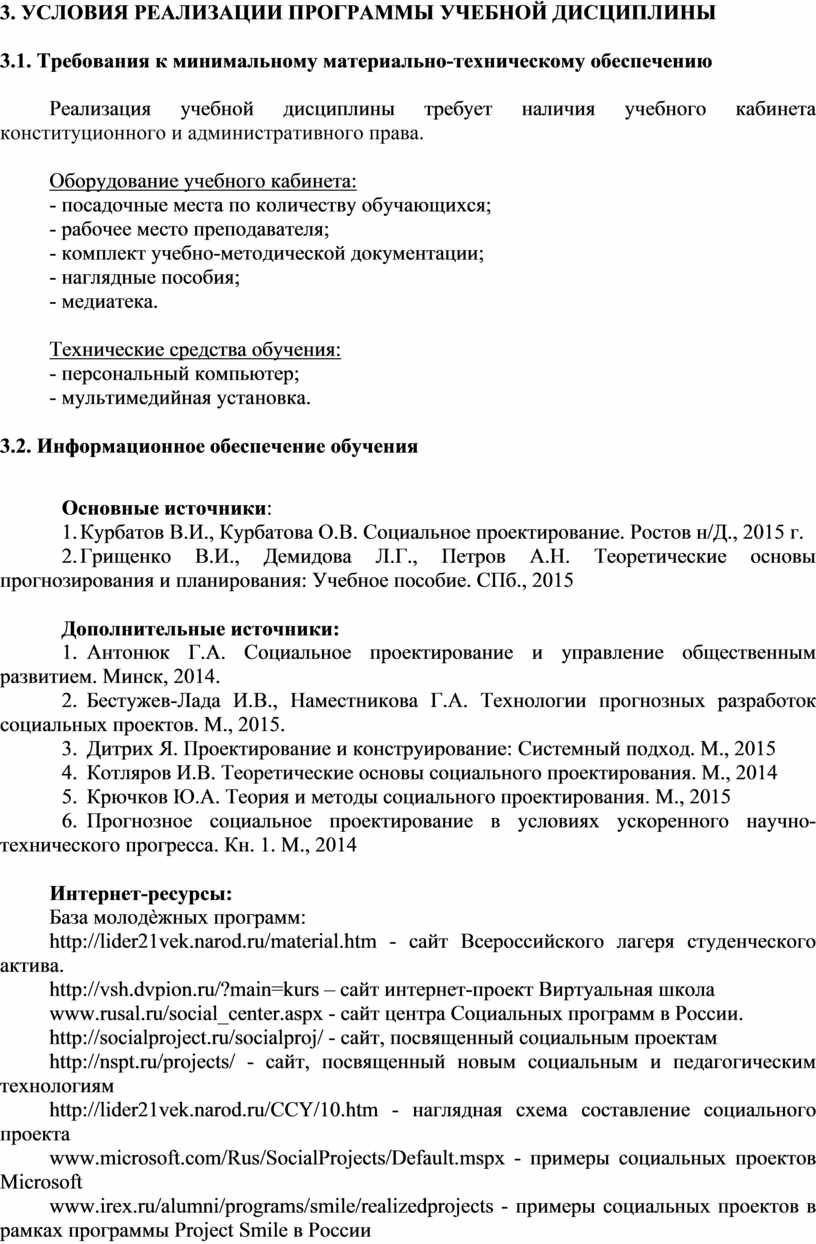 3. УСЛОВИЯ РЕАЛИЗАЦИИ ПРОГРАММЫ УЧЕБНОЙ ДИСЦИПЛИНЫ

3.1. Требования к минимальному материально-техническому обеспечению

Реализация учебной дисциплины требует наличия учебного кабинета конституционного и административного права.

Оборудование учебного кабинета:
- посадочные места по количеству обучающихся;
- рабочее место преподавателя;
- комплект учебно-методической документации;
- наглядные пособия;
- медиатека.

Технические средства обучения:
- персональный компьютер;
- мультимедийная установка.

3.2. Информационное обеспечение обучения

Основные источники:
1. Курбатов В.И., Курбатова О.В. Социальное проектирование. Ростов н/Д., 2015 г.
2. Грищенко В.И., Демидова Л.Г., Петров А.Н. Теоретические основы прогнозирования и планирования: Учебное пособие. СПб., 2015

Дополнительные источники:
1. Антонюк Г.А. Социальное проектирование и управление общественным развитием. Минск, 2014.
2. Бестужев-Лада И.В., Наместникова Г.А. Технологии прогнозных разработок социальных проектов. М., 2015.
3. Дитрих Я. Проектирование и конструирование: Системный подход. М., 2015
4. Котляров И.В. Теоретические основы социального проектирования. М., 2014
5. Крючков Ю.А. Теория и методы социального проектирования. М., 2015
6. Прогнозное социальное проектирование в условиях ускоренного научно-технического прогресса. Кн. 1. М., 2014

Интернет-ресурсы:
База молодѐжных программ:
http://lider21vek.narod.ru/material.htm - сайт Всероссийского лагеря студенческого актива.
http://vsh.dvpion.ru/?main=kurs – сайт интернет-проект Виртуальная школа
www.rusal.ru/social_center.aspx - сайт центра Социальных программ в России.
http://socialproject.ru/socialproj/ - сайт, посвященный социальным проектам
http://nspt.ru/projects/ - сайт, посвященный новым социальным и педагогическим технологиям
http://lider21vek.narod.ru/CCY/10.htm - наглядная схема составление социального проекта
www.microsoft.com/Rus/SocialProjects/Default.mspx - примеры социальных проектов Microsoft
www.irex.ru/alumni/programs/smile/realizedprojects - примеры социальных проектов в рамках программы Project Smile в России